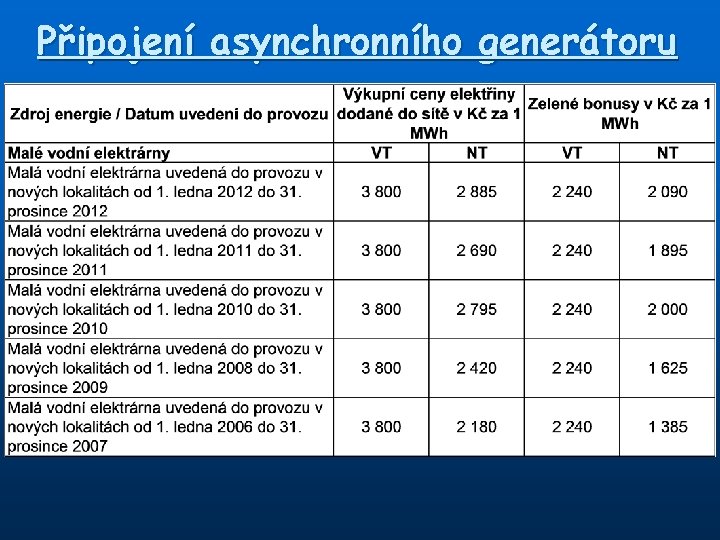 Připojení asynchronního generátoru

| Zdroj energie / Datum uvedeni do provozu | Výkupní ceny elektřiny dodané do sítě v Kč za 1 MWh | | Zelené bonusy v Kč za 1 MWh | |
|---|---|---|---|---|
| Malé vodní elektrárny | VT | NT | VT | NT |
| Malá vodní elektrárna uvedená do provozu v nových lokalitách od 1. ledna 2012 do 31. prosince 2012 | 3 800 | 2 885 | 2 240 | 2 090 |
| Malá vodní elektrárna uvedená do provozu v nových lokalitách od 1. ledna 2011 do 31. prosince 2011 | 3 800 | 2 690 | 2 240 | 1 895 |
| Malá vodní elektrárna uvedená do provozu v nových lokalitách od 1. ledna 2010 do 31. prosince 2010 | 3 800 | 2 795 | 2 240 | 2 000 |
| Malá vodní elektrárna uvedená do provozu v nových lokalitách od 1. ledna 2008 do 31. prosince 2009 | 3 800 | 2 420 | 2 240 | 1 625 |
| Malá vodní elektrárna uvedená do provozu v nových lokalitách od 1. ledna 2006 do 31. prosince 2007 | 3 800 | 2 180 | 2 240 | 1 385 |